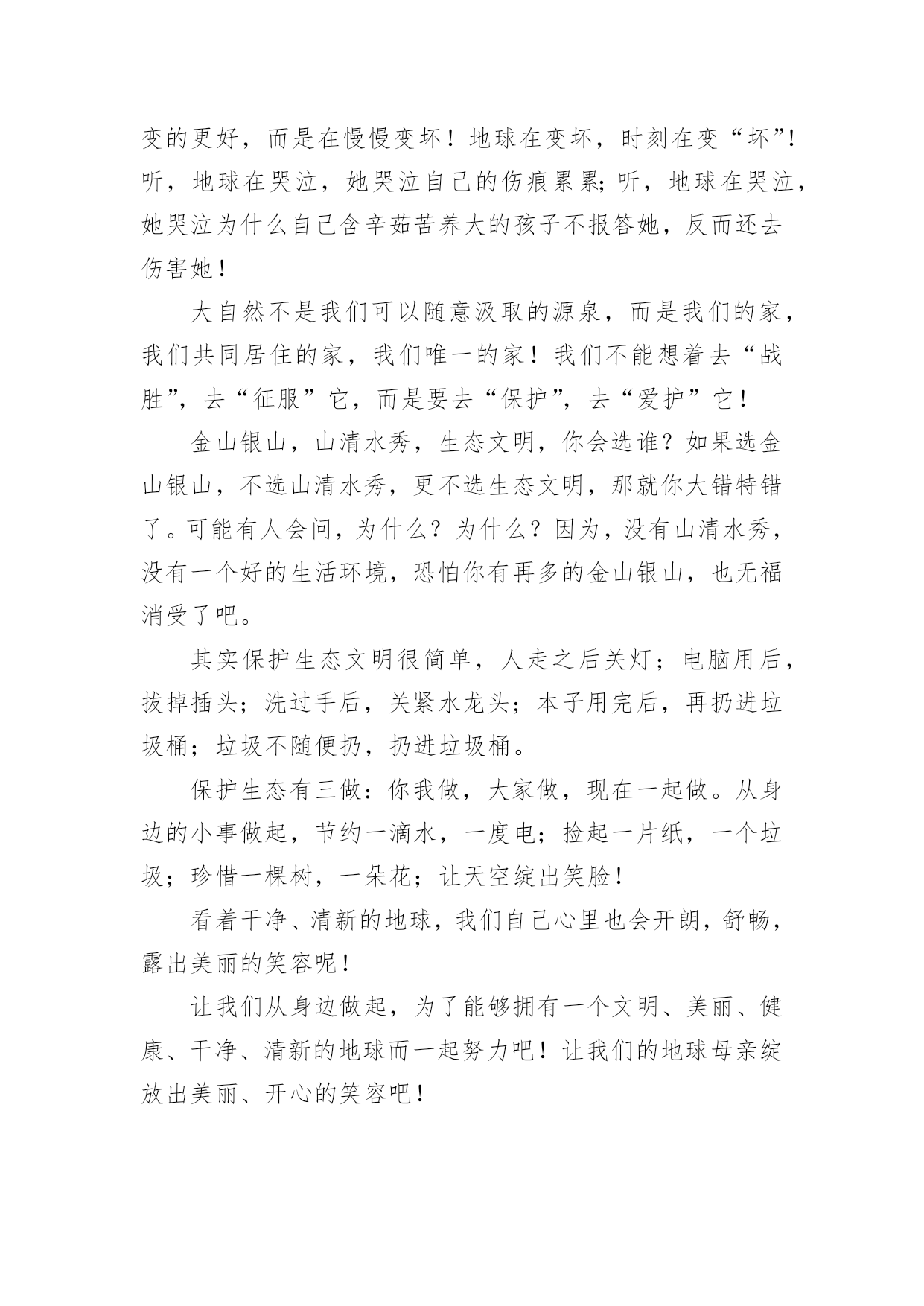 变的更好，而是在慢慢变坏！地球在变坏，时刻在变“坏”!听，地球在哭泣，她哭泣自己的伤痕累累;听，地球在哭泣，她哭泣为什么自己含辛茹苦养大的孩子不报答她，反而还去伤害她！

大自然不是我们可以随意汲取的源泉，而是我们的家，我们共同居住的家，我们唯一的家！我们不能想着去“战胜”，去“征服”它，而是要去“保护”，去“爱护”它！

金山银山，山清水秀，生态文明，你会选谁？如果选金山银山，不选山清水秀，更不选生态文明，那就你大错特错了。可能有人会问，为什么？为什么？因为，没有山清水秀，没有一个好的生活环境，恐怕你有再多的金山银山，也无福消受了吧。

其实保护生态文明很简单，人走之后关灯；电脑用后，拔掉插头；洗过手后，关紧水龙头；本子用完后，再扔进垃圾桶；垃圾不随便扔，扔进垃圾桶。

保护生态有三做：你我做，大家做，现在一起做。从身边的小事做起，节约一滴水，一度电；捡起一片纸，一个垃圾；珍惜一棵树，一朵花；让天空绽出笑脸！

看着干净、清新的地球，我们自己心里也会开朗，舒畅，露出美丽的笑容呢！

让我们从身边做起，为了能够拥有一个文明、美丽、健康、干净、清新的地球而一起努力吧！让我们的地球母亲绽放出美丽、开心的笑容吧！